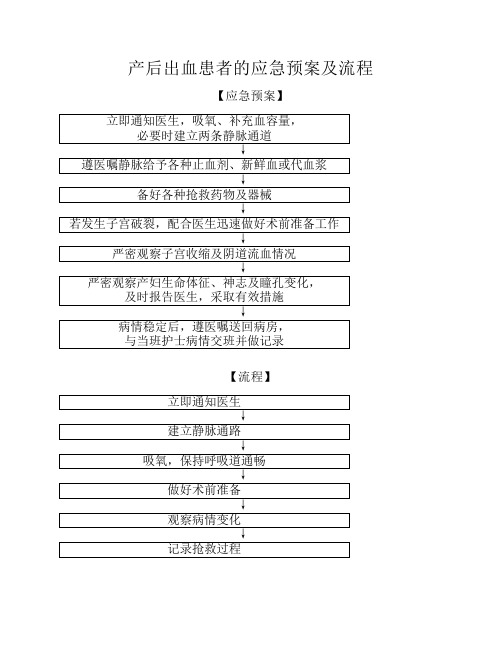 产后出血患者的应急预案及流程

【应急预案】

立即通知医生，吸氧、补充血容量，必要时建立两条静脉通道

遵医嘱静脉给予各种止血剂、新鲜血或代血浆

备好各种抢救药物及器械

若发生子宫破裂，配合医生迅速做好术前准备工作

严密观察子宫收缩及阴道流血情况

严密观察产妇生命体征、神志及瞳孔变化，及时报告医生，采取有效措施

病情稳定后，遵医嘱送回病房，与当班护士病情交班并做记录

【流程】

立即通知医生

建立静脉通路

吸氧，保持呼吸道通畅

做好术前准备

观察病情变化

记录抢救过程